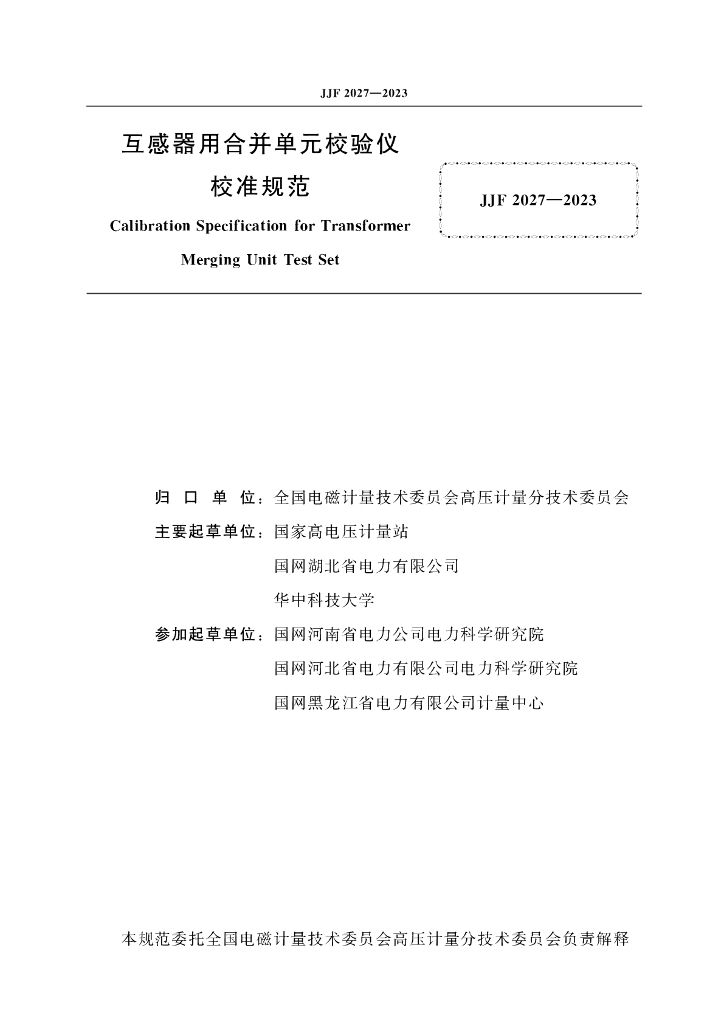 JJF 2027—2023

互感器用合并单元校验仪
校准规范

Calibration Specification for Transformer
Merging Unit Test Set

JJF 2027—2023

归 口 单 位：全国电磁计量技术委员会高压计量分技术委员会

主要起草单位：国家高电压计量站
国网湖北省电力有限公司
华中科技大学

参加起草单位：国网河南省电力公司电力科学研究院
国网河北省电力有限公司电力科学研究院
国网黑龙江省电力有限公司计量中心

本规范委托全国电磁计量技术委员会高压计量分技术委员会负责解释